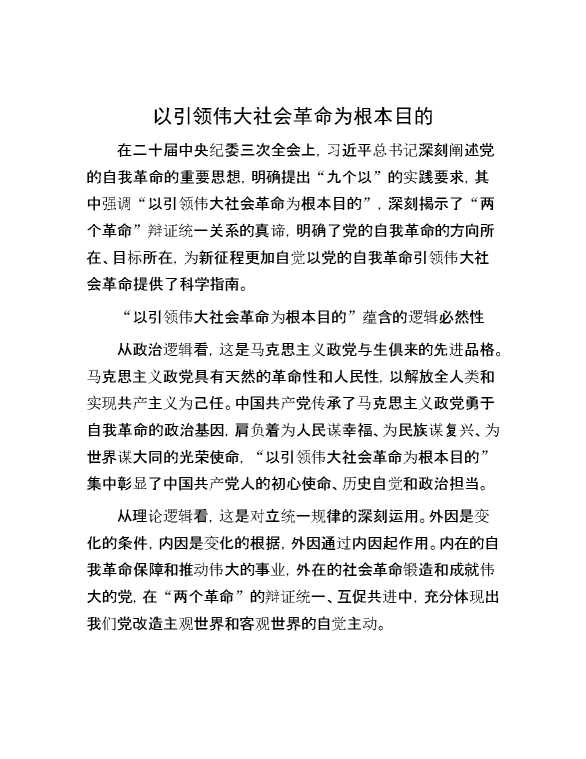 以引领伟大社会革命为根本目的

在二十届中央纪委三次全会上，习近平总书记深刻阐述党的自我革命的重要思想，明确提出“九个以”的实践要求，其中强调“以引领伟大社会革命为根本目的”，深刻揭示了“两个革命”辩证统一关系的真谛，明确了党的自我革命的方向所在、目标所在，为新征程更加自觉以党的自我革命引领伟大社会革命提供了科学指南。

“以引领伟大社会革命为根本目的”蕴含的逻辑必然性

从政治逻辑看，这是马克思主义政党与生俱来的先进品格。马克思主义政党具有天然的革命性和人民性，以解放全人类和实现共产主义为己任。中国共产党传承了马克思主义政党勇于自我革命的政治基因，肩负着为人民谋幸福、为民族谋复兴、为世界谋大同的光荣使命，“以引领伟大社会革命为根本目的”集中彰显了中国共产党人的初心使命、历史自觉和政治担当。

从理论逻辑看，这是对立统一规律的深刻运用。外因是变化的条件，内因是变化的根据，外因通过内因起作用。内在的自我革命保障和推动伟大的事业，外在的社会革命锻造和成就伟大的党，在“两个革命”的辩证统一、互促共进中，充分体现出我们党改造主观世界和客观世界的自觉主动。